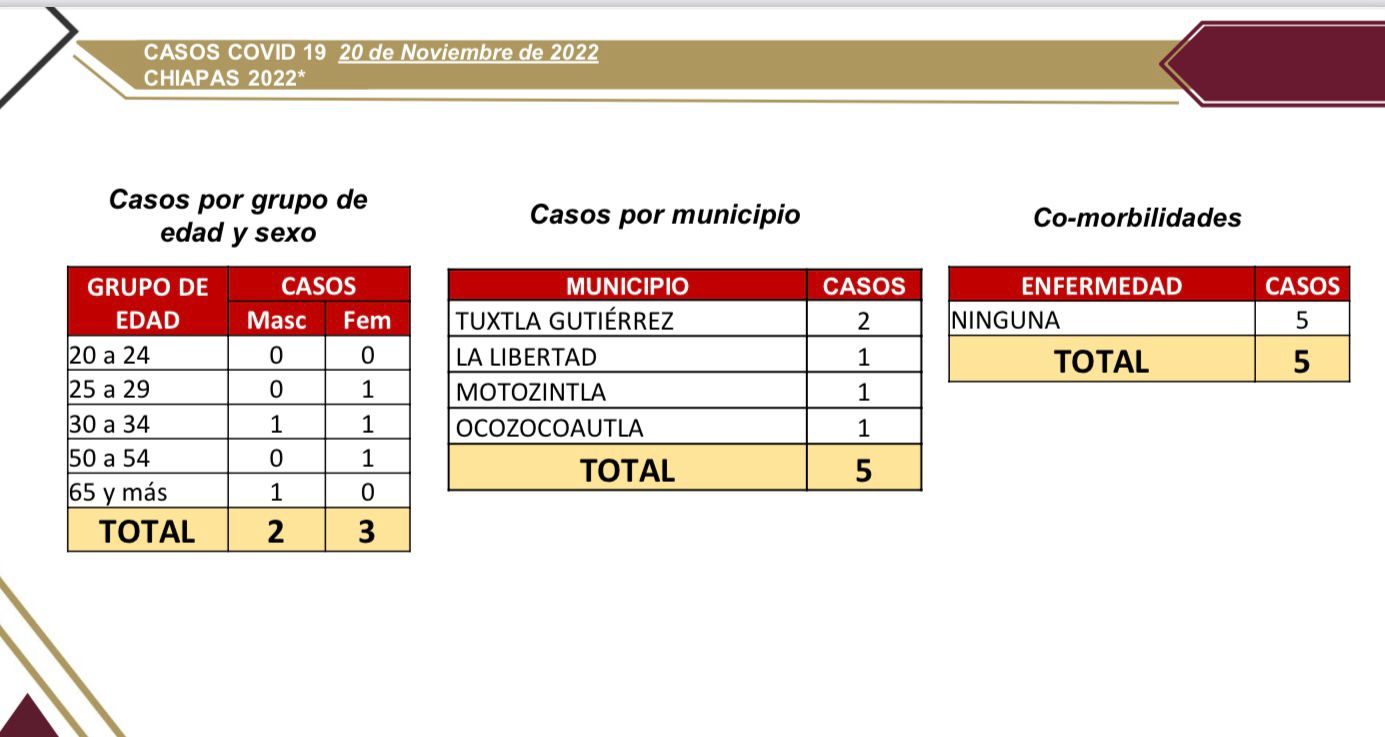 CASOS COVID 19 20 de Noviembre de 2022
CHIAPAS 2022*

Casos por grupo de edad y sexo

| GRUPO DE EDAD | CASOS Masc | CASOS Fem |
|---|---|---|
| 20 a 24 | 0 | 0 |
| 25 a 29 | 0 | 1 |
| 30 a 34 | 1 | 1 |
| 50 a 54 | 0 | 1 |
| 65 y más | 1 | 0 |
| TOTAL | 2 | 3 |

Casos por municipio

| MUNICIPIO | CASOS |
|---|---|
| TUXTLA GUTIÉRREZ | 2 |
| LA LIBERTAD | 1 |
| MOTOZINTLA | 1 |
| OCOZOCOAUTLA | 1 |
| TOTAL | 5 |

Co-morbilidades

| ENFERMEDAD | CASOS |
|---|---|
| NINGUNA | 5 |
| TOTAL | 5 |